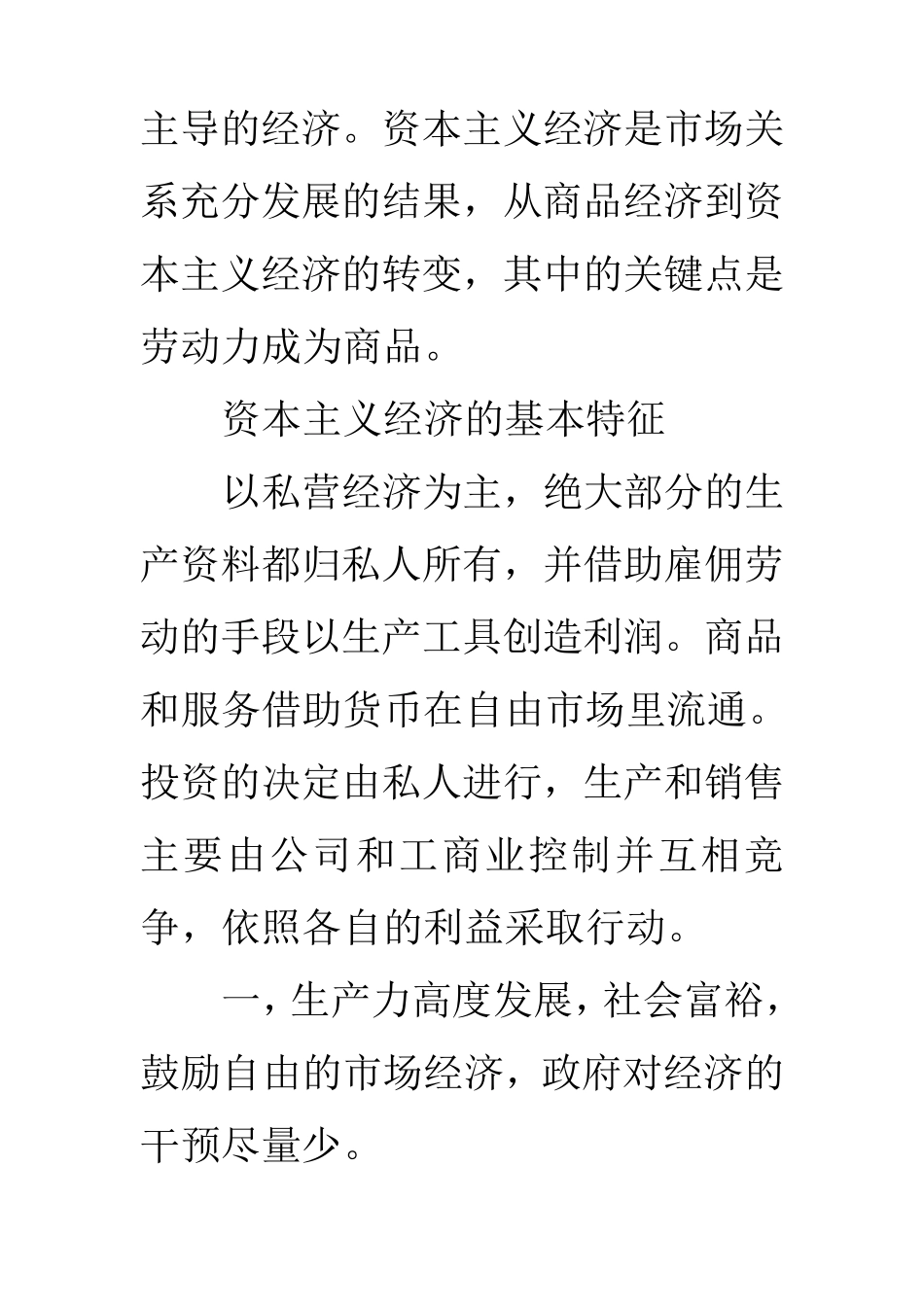 主导的经济。资本主义经济是市场关系充分发展的结果，从商品经济到资本主义经济的转变，其中的关键点是劳动力成为商品。

资本主义经济的基本特征

以私营经济为主，绝大部分的生产资料都归私人所有，并借助雇佣劳动的手段以生产工具创造利润。商品和服务借助货币在自由市场里流通。投资的决定由私人进行，生产和销售主要由公司和工商业控制并互相竞争，依照各自的利益采取行动。

一，生产力高度发展，社会富裕，鼓励自由的市场经济，政府对经济的干预尽量少。